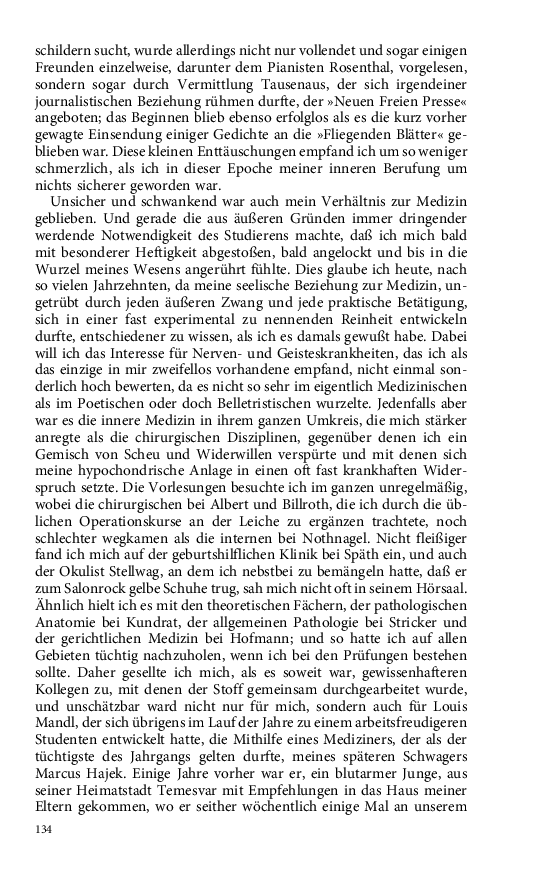 schildern sucht, wurde allerdings nicht nur vollendet und sogar einigen Freunden einzelweise, darunter dem Pianisten Rosenthal, vorgelesen, sondern sogar durch Vermittlung Tausenaus, der sich irgendeiner journalistischen Beziehung rühmen durfte, der »Neuen Freien Presse« angeboten; das Beginnen blieb ebenso erfolglos als es die kurz vorher gewagte Einsendung einiger Gedichte an die »Fliegenden Blätter« geblieben war. Diese kleinen Enttäuschungen empfand ich um so weniger schmerzlich, als ich in dieser Epoche meiner inneren Berufung um nichts sicherer geworden war.

Unsicher und schwankend war auch mein Verhältnis zur Medizin geblieben. Und gerade die aus äußeren Gründen immer dringender werdende Notwendigkeit des Studierens machte, daß ich mich bald mit besonderer Heftigkeit abgestoßen, bald angelockt und bis in die Wurzel meines Wesens angerührt fühlte. Dies glaube ich heute, nach so vielen Jahrzehnten, da meine seelische Beziehung zur Medizin, ungetrübt durch jeden äußeren Zwang und jede praktische Betätigung, sich in einer fast experimental zu nennenden Reinheit entwickeln durfte, entschiedener zu wissen, als ich es damals gewußt habe. Dabei will ich das Interesse für Nerven- und Geisteskrankheiten, das ich als das einzige in mir zweifellos vorhandene empfand, nicht einmal sonderlich hoch bewerten, da es nicht so sehr im eigentlich Medizinischen als im Poetischen oder doch Belletristischen wurzelte. Jedenfalls aber war es die innere Medizin in ihrem ganzen Umkreis, die mich stärker anregte als die chirurgischen Disziplinen, gegenüber denen ich ein Gemisch von Scheu und Widerwillen verspürte und mit denen sich meine hypochondrische Anlage in einen oft fast krankhaften Widerspruch setzte. Die Vorlesungen besuchte ich im ganzen unregelmäßig, wobei die chirurgischen bei Albert und Billroth, die ich durch die üblichen Operationskurse an der Leiche zu ergänzen trachtete, noch schlechter wegkamen als die internen bei Nothnagel. Nicht fleißiger fand ich mich auf der geburtshilflichen Klinik bei Späth ein, und auch der Okulist Stellwag, an dem ich nebstbei zu bemängeln hatte, daß er zum Salonrock gelbe Schuhe trug, sah mich nicht oft in seinem Hörsaal. Ähnlich hielt ich es mit den theoretischen Fächern, der pathologischen Anatomie bei Kundrat, der allgemeinen Pathologie bei Stricker und der gerichtlichen Medizin bei Hofmann; und so hatte ich auf allen Gebieten tüchtig nachzuholen, wenn ich bei den Prüfungen bestehen sollte. Daher gesellte ich mich, als es soweit war, gewissenhafteren Kollegen zu, mit denen der Stoff gemeinsam durchgearbeitet wurde, und unschätzbar ward nicht nur für mich, sondern auch für Louis Mandl, der sich übrigens im Lauf der Jahre zu einem arbeitsfreudigeren Studenten entwickelt hatte, die Mithilfe eines Mediziners, der als der tüchtigste des Jahrgangs gelten durfte, meines späteren Schwagers Marcus Hajek. Einige Jahre vorher war er, ein blutarmer Junge, aus seiner Heimatstadt Temesvar mit Empfehlungen in das Haus meiner Eltern gekommen, wo er seither wöchentlich einige Mal an unserem

134